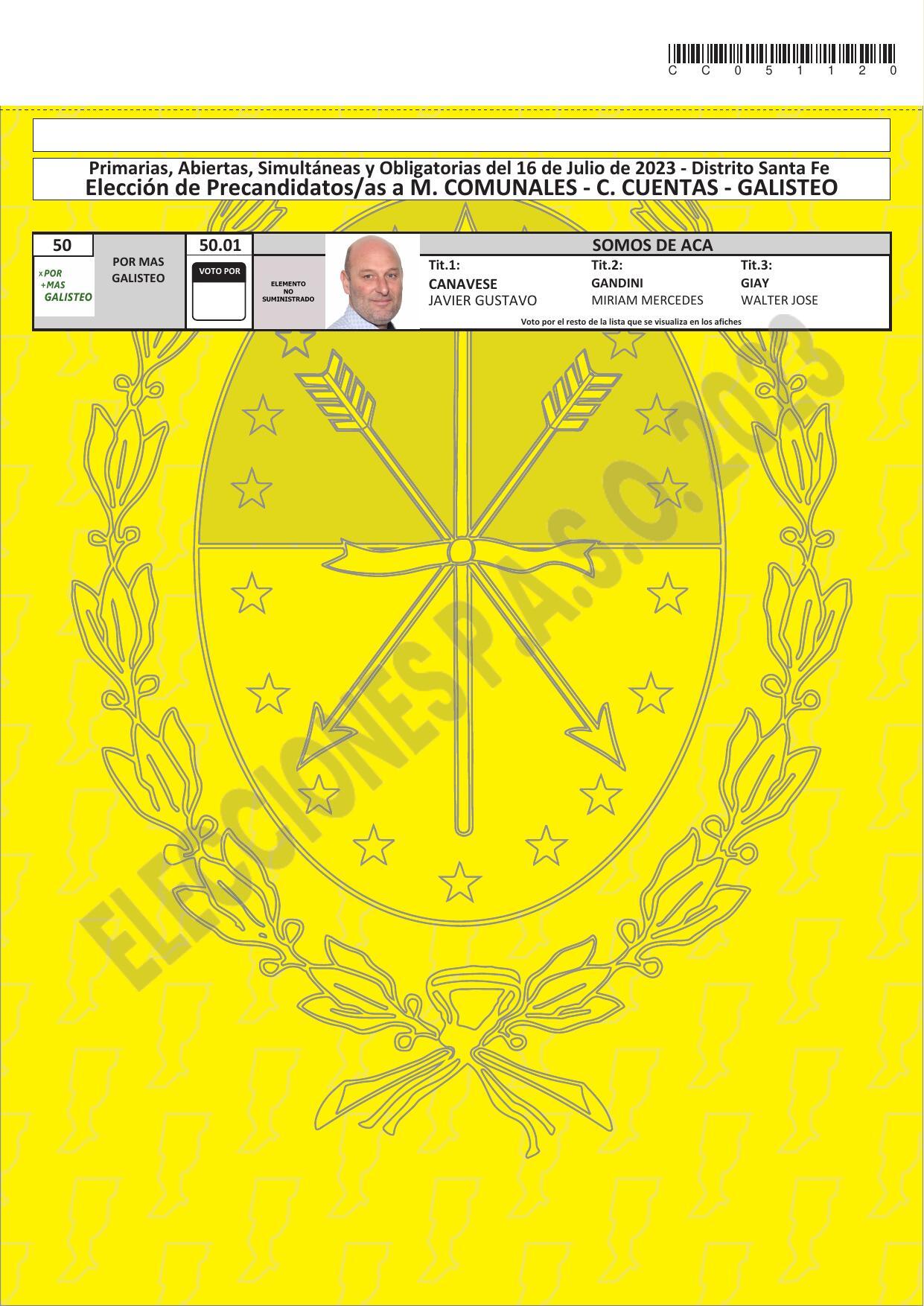 C C 0 5 1 1 2 0

Primarias, Abiertas, Simultáneas y Obligatorias del 16 de Julio de 2023 - Distrito Santa Fe
Elección de Precandidatos/as a M. COMUNALES - C. CUENTAS - GALISTEO

50

xPOR
+MAS
GALISTEO

POR MAS GALISTEO

50.01

VOTO POR

ELEMENTO NO SUMINISTRADO

SOMOS DE ACA

Tit.1:
CANAVESE
JAVIER GUSTAVO

Tit.2:
GANDINI
MIRIAM MERCEDES

Tit.3:
GIAY
WALTER JOSE

Voto por el resto de la lista que se visualiza en los afiches

ELECCIONES P.A.S.O. 2023